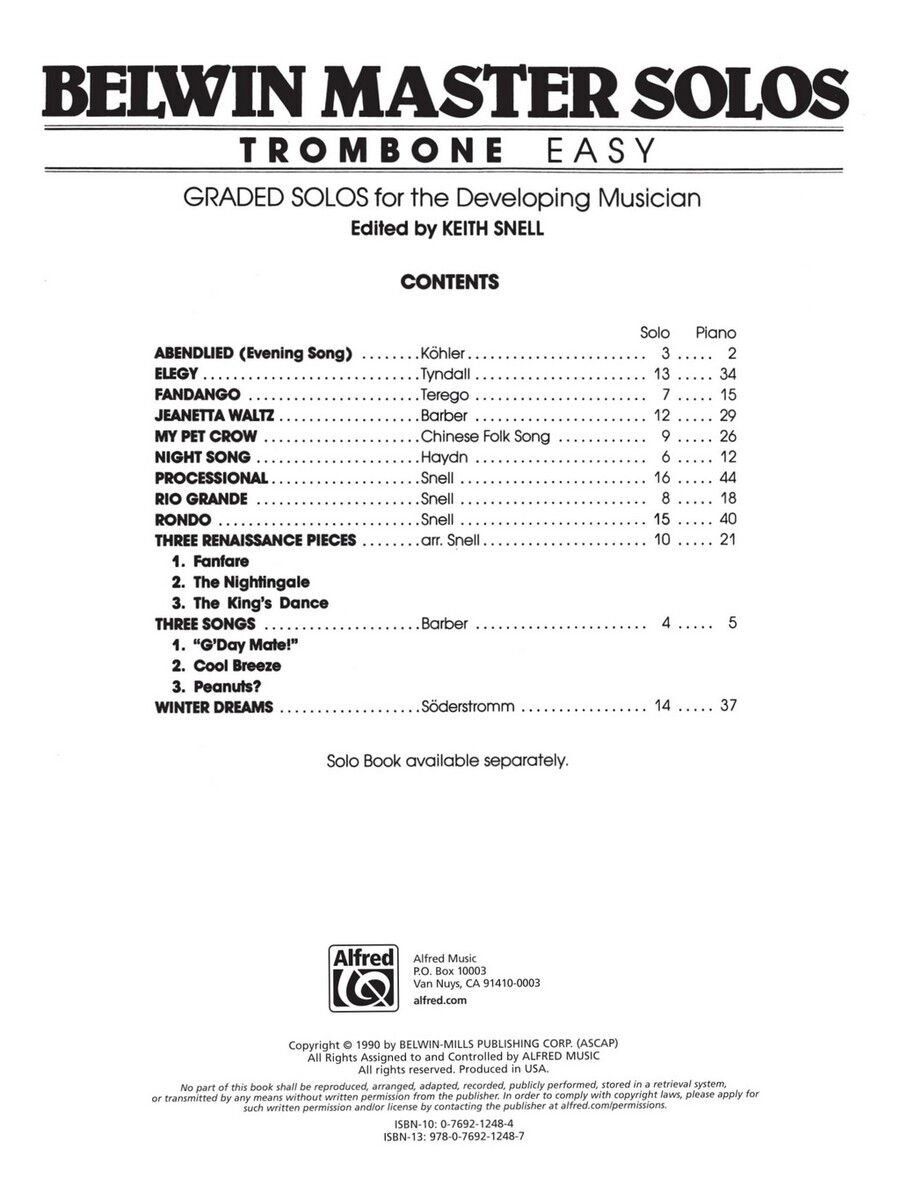 BELWIN MASTER SOLOS

TROMBONE EASY

GRADED SOLOS for the Developing Musician

Edited by KEITH SNELL

CONTENTS

| | | Solo | Piano |
|---|---|---|---|
| ABENDLIED (Evening Song) | Köhler | 3 | 2 |
| ELEGY | Tyndall | 13 | 34 |
| FANDANGO | Terego | 7 | 15 |
| JEANETTA WALTZ | Barber | 12 | 29 |
| MY PET CROW | Chinese Folk Song | 9 | 26 |
| NIGHT SONG | Haydn | 6 | 12 |
| PROCESSIONAL | Snell | 16 | 44 |
| RIO GRANDE | Snell | 8 | 18 |
| RONDO | Snell | 15 | 40 |
| THREE RENAISSANCE PIECES | arr. Snell | 10 | 21 |
| 1. Fanfare | | | |
| 2. The Nightingale | | | |
| 3. The King's Dance | | | |
| THREE SONGS | Barber | 4 | 5 |
| 1. "G'Day Mate!" | | | |
| 2. Cool Breeze | | | |
| 3. Peanuts? | | | |
| WINTER DREAMS | Söderstromm | 14 | 37 |

Solo Book available separately.

Alfred

Alfred Music
P.O. Box 10003
Van Nuys, CA 91410-0003
alfred.com

Copyright © 1990 by BELWIN-MILLS PUBLISHING CORP. (ASCAP)
All Rights Assigned to and Controlled by ALFRED MUSIC
All rights reserved. Produced in USA.

No part of this book shall be reproduced, arranged, adapted, recorded, publicly performed, stored in a retrieval system, or transmitted by any means without written permission from the publisher. In order to comply with copyright laws, please apply for such written permission and/or license by contacting the publisher at alfred.com/permissions.

ISBN-10: 0-7692-1248-4
ISBN-13: 978-0-7692-1248-7